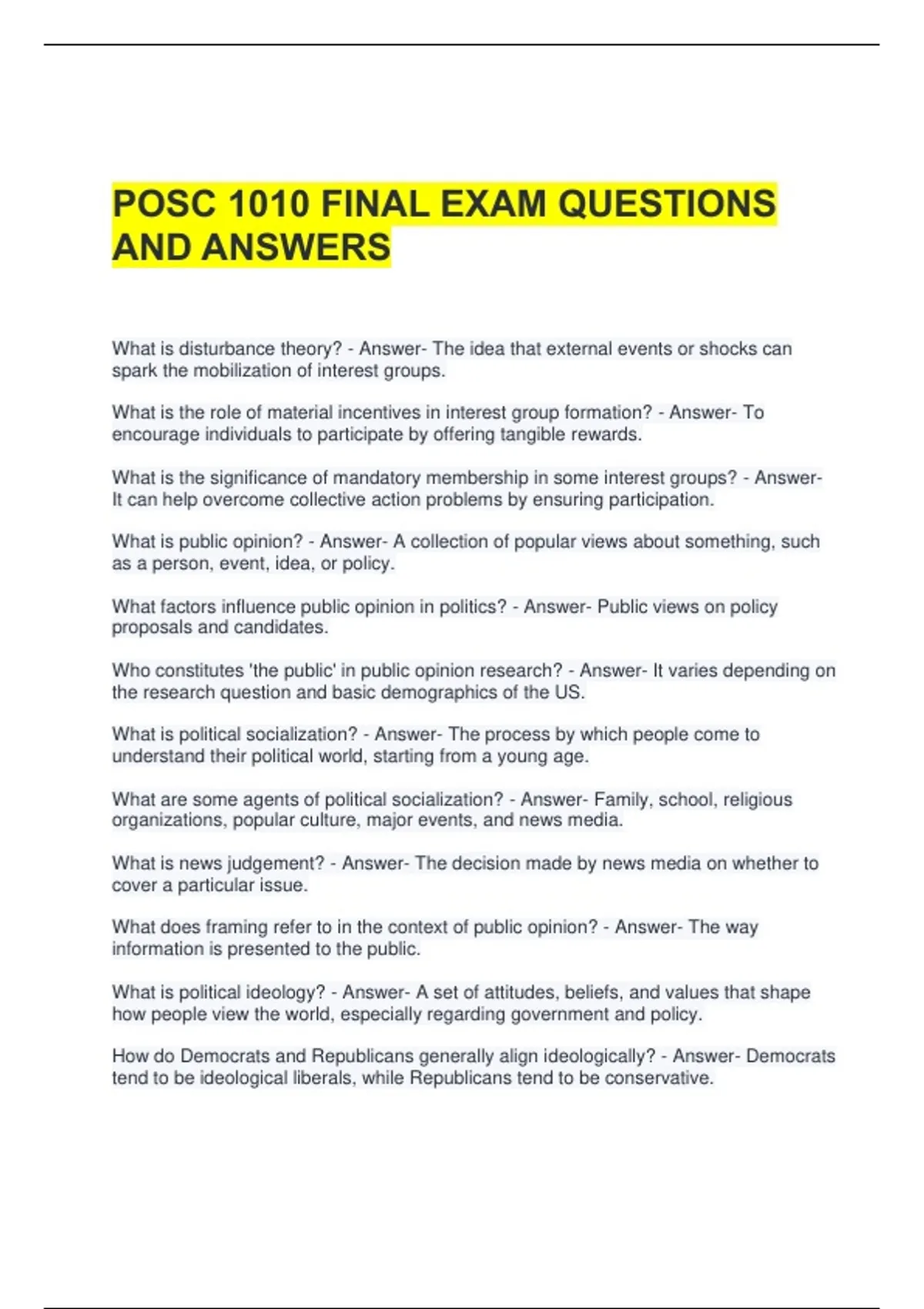 POSC 1010 FINAL EXAM QUESTIONS AND ANSWERS

What is disturbance theory? - Answer- The idea that external events or shocks can spark the mobilization of interest groups.

What is the role of material incentives in interest group formation? - Answer- To encourage individuals to participate by offering tangible rewards.

What is the significance of mandatory membership in some interest groups? - Answer- It can help overcome collective action problems by ensuring participation.

What is public opinion? - Answer- A collection of popular views about something, such as a person, event, idea, or policy.

What factors influence public opinion in politics? - Answer- Public views on policy proposals and candidates.

Who constitutes 'the public' in public opinion research? - Answer- It varies depending on the research question and basic demographics of the US.

What is political socialization? - Answer- The process by which people come to understand their political world, starting from a young age.

What are some agents of political socialization? - Answer- Family, school, religious organizations, popular culture, major events, and news media.

What is news judgement? - Answer- The decision made by news media on whether to cover a particular issue.

What does framing refer to in the context of public opinion? - Answer- The way information is presented to the public.

What is political ideology? - Answer- A set of attitudes, beliefs, and values that shape how people view the world, especially regarding government and policy.

How do Democrats and Republicans generally align ideologically? - Answer- Democrats tend to be ideological liberals, while Republicans tend to be conservative.